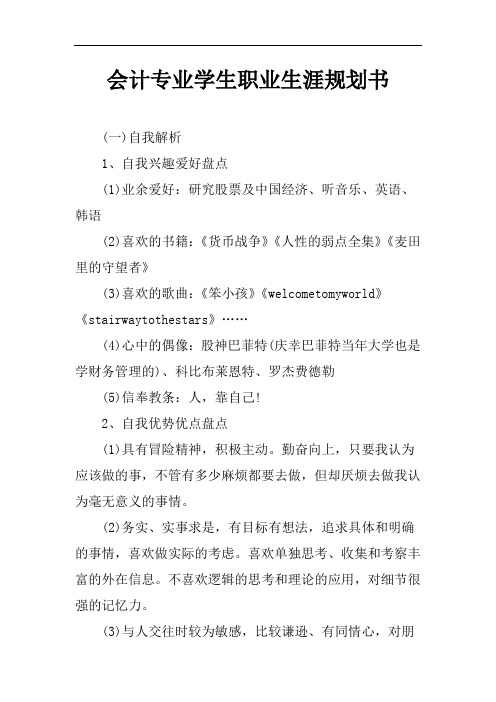 会计专业学生职业生涯规划书

(一)自我解析

1、自我兴趣爱好盘点

(1)业余爱好：研究股票及中国经济、听音乐、英语、韩语

(2)喜欢的书籍：《货币战争》《人性的弱点全集》《麦田里的守望者》

(3)喜欢的歌曲：《笨小孩》《welcometomyworld》《stairwaytothestars》……

(4)心中的偶像：股神巴菲特(庆幸巴菲特当年大学也是学财务管理的)、科比布莱恩特、罗杰费德勒

(5)信奉教条：人，靠自己!

2、自我优势优点盘点

(1)具有冒险精神，积极主动。勤奋向上，只要我认为应该做的事，不管有多少麻烦都要去做，但却厌烦去做我认为毫无意义的事情。

(2)务实、实事求是，有目标有想法，追求具体和明确的事情，喜欢做实际的考虑。喜欢单独思考、收集和考察丰富的外在信息。不喜欢逻辑的思考和理论的应用，对细节很强的记忆力。

(3)与人交往时较为敏感，比较谦逊、有同情心，对朋